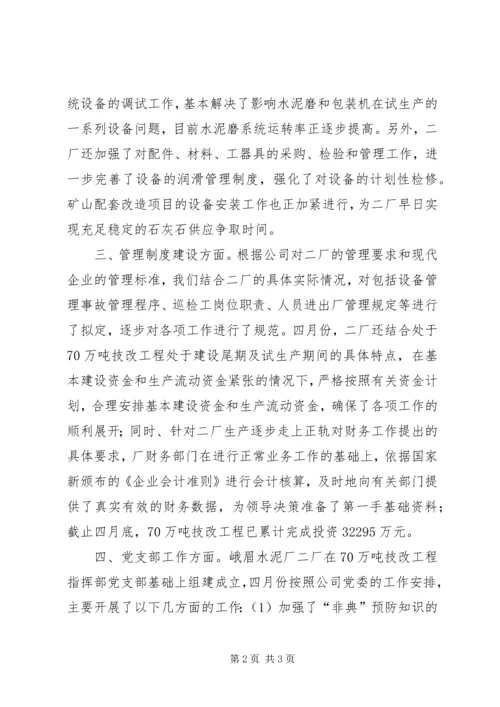 统设备的调试工作，基本解决了影响水泥磨和包装机在试生产的一系列设备问题，目前水泥磨系统运转率正逐步提高。另外，二厂还加强了对配件、材料、工器具的采购、检验和管理工作，进一步完善了设备的润滑管理制度，强化了对设备的计划性检修。矿山配套改造项目的设备安装工作也正加紧进行，为二厂早日实现充足稳定的石灰石供应争取时间。

三、管理制度建设方面。根据公司对二厂的管理要求和现代企业的管理标准，我们结合二厂的具体实际情况，对包括设备管理事故管理程序、巡检工岗位职责、人员进出厂管理规定等进行了拟定，逐步对各项工作进行了规范。四月份，二厂还结合处于70万吨技改工程处于建设尾期及试生产期间的具体特点，在基本建设资金和生产流动资金紧张的情况下，严格按照有关资金计划，合理安排基本建设资金和生产流动资金，确保了各项工作的顺利展开；同时、针对二厂生产逐步走上正轨对财务工作提出的具体要求，厂财务部门在进行正常业务工作的基础上，依据国家新颁布的《企业会计准则》进行会计核算，及时地向有关部门提供了真实有效的财务数据，为领导决策准备了第一手基础资料；截止四月底，70万吨技改工程已累计完成投资32295万元。

四、党支部工作方面。峨眉水泥厂二厂在70万吨技改工程指挥部党支部基础上组建成立，四月份按照公司党委的工作安排，主要开展了以下几方面的工作：（1）加强了“非典”预防知识的

第2页 共3页